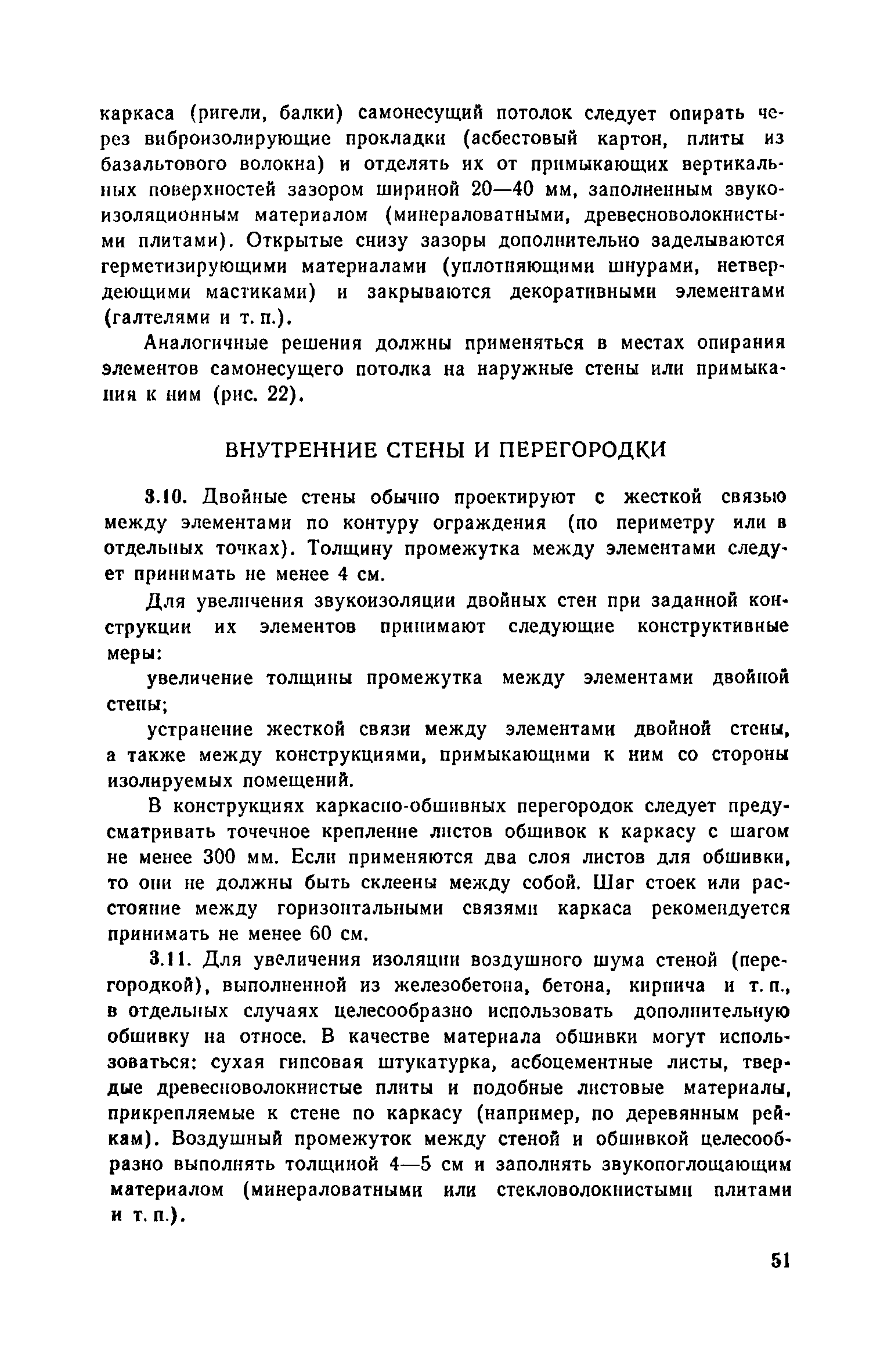 каркаса (ригели, балки) самонесущий потолок следует опирать через виброизолирующие прокладки (асбестовый картон, плиты из базальтового волокна) и отделять их от примыкающих вертикальных поверхностей зазором шириной 20—40 мм, заполненным звукоизоляционным материалом (минераловатными, древесноволокнистыми плитами). Открытые снизу зазоры дополнительно заделываются герметизирующими материалами (уплотняющими шнурами, нетвердеющими мастиками) и закрываются декоративными элементами (галтелями и т. п.).

Аналогичные решения должны применяться в местах опирания элементов самонесущего потолка на наружные стены или примыкания к ним (рис. 22).

ВНУТРЕННИЕ СТЕНЫ И ПЕРЕГОРОДКИ

3.10. Двойные стены обычно проектируют с жесткой связью между элементами по контуру ограждения (по периметру или в отдельных точках). Толщину промежутка между элементами следует принимать не менее 4 см.

Для увеличения звукоизоляции двойных стен при заданной конструкции их элементов принимают следующие конструктивные меры:

увеличение толщины промежутка между элементами двойной стены;

устранение жесткой связи между элементами двойной стены, а также между конструкциями, примыкающими к ним со стороны изолируемых помещений.

В конструкциях каркасно-обшивных перегородок следует предусматривать точечное крепление листов обшивок к каркасу с шагом не менее 300 мм. Если применяются два слоя листов для обшивки, то они не должны быть склеены между собой. Шаг стоек или расстояние между горизонтальными связями каркаса рекомендуется принимать не менее 60 см.

3.11. Для увеличения изоляции воздушного шума стеной (перегородкой), выполненной из железобетона, бетона, кирпича и т. п., в отдельных случаях целесообразно использовать дополнительную обшивку на относе. В качестве материала обшивки могут использоваться: сухая гипсовая штукатурка, асбоцементные листы, твердые древесноволокнистые плиты и подобные листовые материалы, прикрепляемые к стене по каркасу (например, по деревянным рейкам). Воздушный промежуток между стеной и обшивкой целесообразно выполнять толщиной 4—5 см и заполнять звукопоглощающим материалом (минераловатными или стекловолокнистыми плитами и т. п.).

51